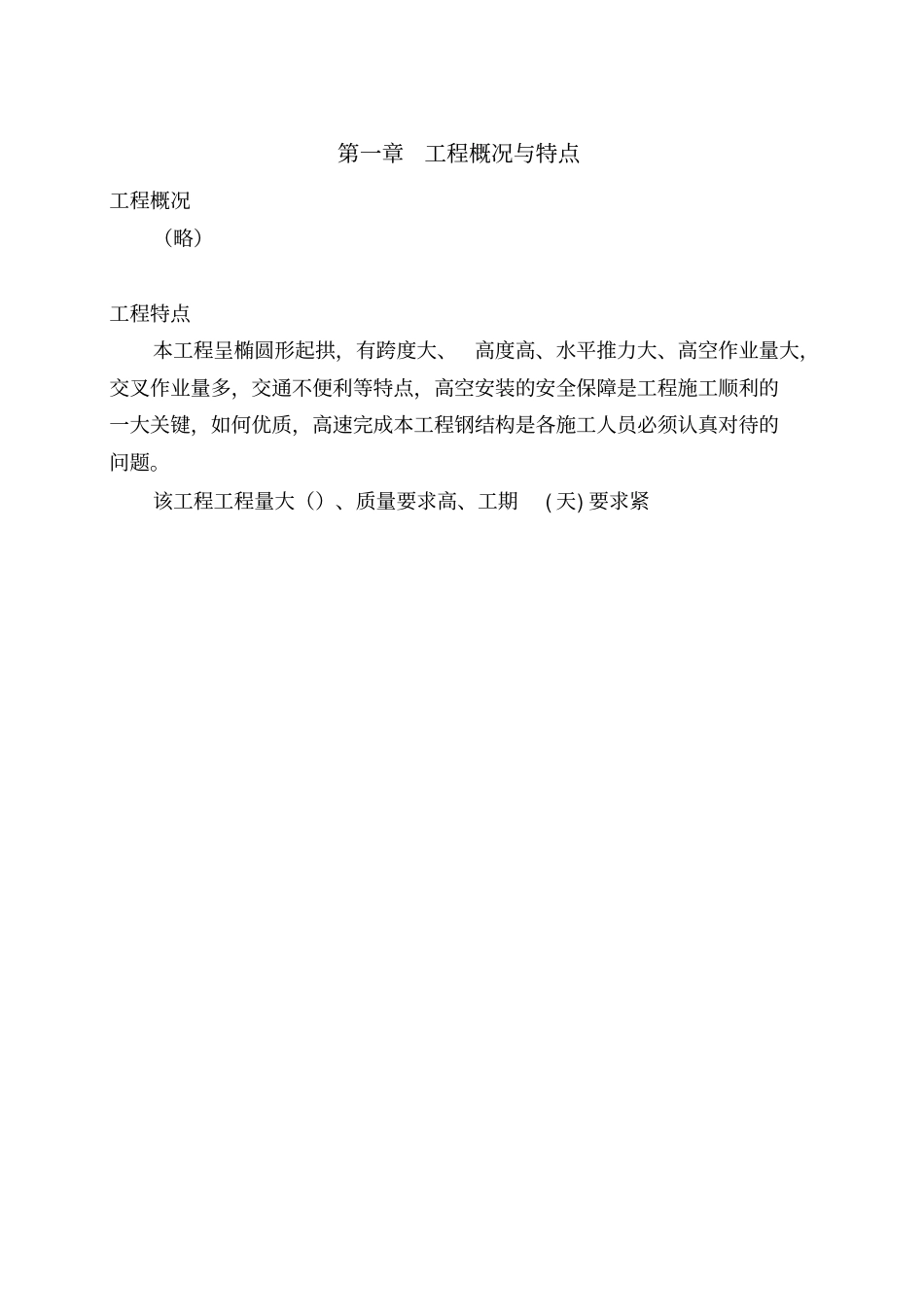 第一章 工程概况与特点

工程概况

（略）

工程特点

本工程呈椭圆形起拱，有跨度大、 高度高、水平推力大、高空作业量大，交叉作业量多，交通不便利等特点，高空安装的安全保障是工程施工顺利的一大关键，如何优质，高速完成本工程钢结构是各施工人员必须认真对待的问题。

该工程工程量大（）、质量要求高、工期 ( 天) 要求紧